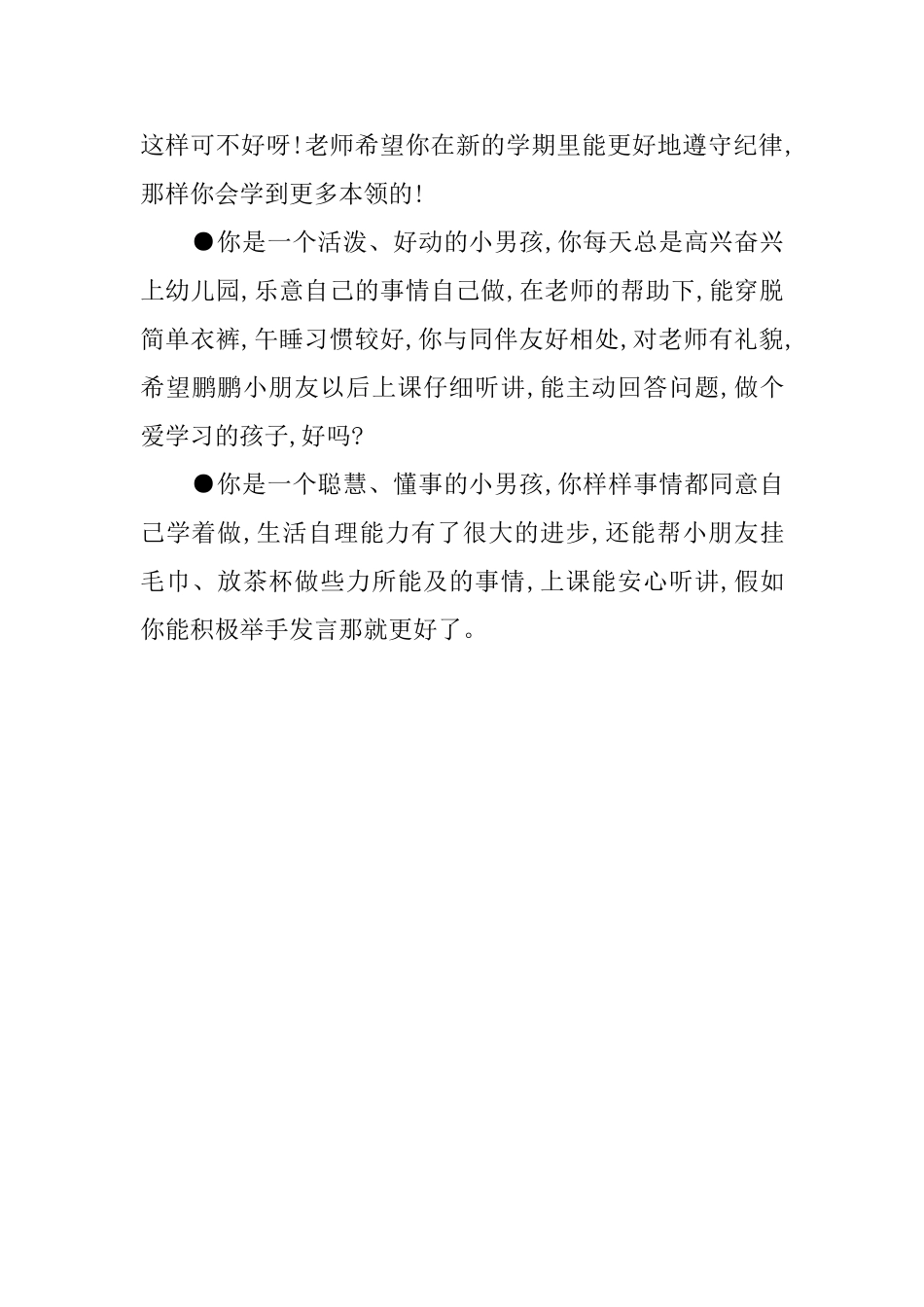 这样可不好呀!老师希望你在新的学期里能更好地遵守纪律,那样你会学到更多本领的!

●你是一个活泼、好动的小男孩,你每天总是高兴奋兴上幼儿园,乐意自己的事情自己做,在老师的帮助下,能穿脱简单衣裤,午睡习惯较好,你与同伴友好相处,对老师有礼貌,希望鹏鹏小朋友以后上课仔细听讲,能主动回答问题,做个爱学习的孩子,好吗?

●你是一个聪慧、懂事的小男孩,你样样事情都同意自己学着做,生活自理能力有了很大的进步,还能帮小朋友挂毛巾、放茶杯做些力所能及的事情,上课能安心听讲,假如你能积极举手发言那就更好了。